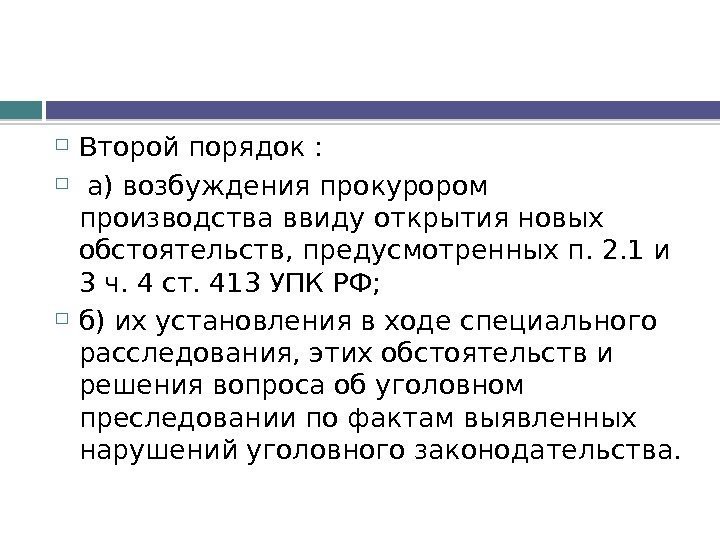 Второй порядок :

а) возбуждения прокурором производства ввиду открытия новых обстоятельств, предусмотренных п. 2.1 и 3 ч. 4 ст. 413 УПК РФ;

б) их установления в ходе специального расследования, этих обстоятельств и решения вопроса об уголовном преследовании по фактам выявленных нарушений уголовного законодательства.